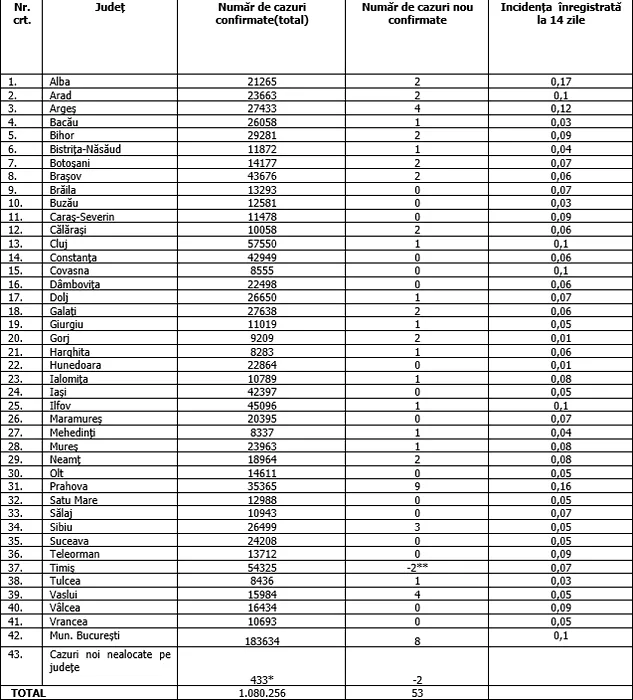 | Nr. crt. | Județ | Număr de cazuri confirmate(total) | Număr de cazuri nou confirmate | Incidența înregistrată la 14 zile |
|---|---|---|---|---|
| 1. | Alba | 21265 | 2 | 0,17 |
| 2. | Arad | 23663 | 2 | 0,1 |
| 3. | Argeș | 27433 | 4 | 0,12 |
| 4. | Bacău | 26058 | 1 | 0,03 |
| 5. | Bihor | 29281 | 2 | 0,09 |
| 6. | Bistrița-Năsăud | 11872 | 1 | 0,04 |
| 7. | Botoșani | 14177 | 2 | 0,07 |
| 8. | Brașov | 43676 | 2 | 0,06 |
| 9. | Brăila | 13293 | 0 | 0,07 |
| 10. | Buzău | 12581 | 0 | 0,03 |
| 11. | Caraș-Severin | 11478 | 0 | 0,09 |
| 12. | Călărași | 10058 | 2 | 0,06 |
| 13. | Cluj | 57550 | 1 | 0,1 |
| 14. | Constanța | 42949 | 0 | 0,06 |
| 15. | Covasna | 8555 | 0 | 0,1 |
| 16. | Dâmbovița | 22498 | 0 | 0,06 |
| 17. | Dolj | 26650 | 1 | 0,07 |
| 18. | Galați | 27638 | 2 | 0,06 |
| 19. | Giurgiu | 11019 | 1 | 0,05 |
| 20. | Gorj | 9209 | 2 | 0,01 |
| 21. | Harghita | 8283 | 1 | 0,06 |
| 22. | Hunedoara | 22864 | 0 | 0,01 |
| 23. | Ialomița | 10789 | 1 | 0,08 |
| 24. | Iași | 42397 | 0 | 0,05 |
| 25. | Ilfov | 45096 | 1 | 0,1 |
| 26. | Maramureș | 20395 | 0 | 0,07 |
| 27. | Mehedinți | 8337 | 1 | 0,04 |
| 28. | Mureș | 23963 | 1 | 0,08 |
| 29. | Neamț | 18964 | 2 | 0,08 |
| 30. | Olt | 14611 | 0 | 0,05 |
| 31. | Prahova | 35365 | 9 | 0,16 |
| 32. | Satu Mare | 12988 | 0 | 0,05 |
| 33. | Sălaj | 10943 | 0 | 0,07 |
| 34. | Sibiu | 26499 | 3 | 0,05 |
| 35. | Suceava | 24208 | 0 | 0,05 |
| 36. | Teleorman | 13712 | 0 | 0,09 |
| 37. | Timiș | 54325 | -2** | 0,07 |
| 38. | Tulcea | 8436 | 1 | 0,03 |
| 39. | Vaslui | 15984 | 4 | 0,05 |
| 40. | Vâlcea | 16434 | 0 | 0,09 |
| 41. | Vrancea | 10693 | 0 | 0,05 |
| 42. | Mun. București | 183634 | 8 | 0,1 |
| 43. | Cazuri noi nealocate pe județe | 433* | -2 | |
| TOTAL | | 1.080.256 | 53 | |